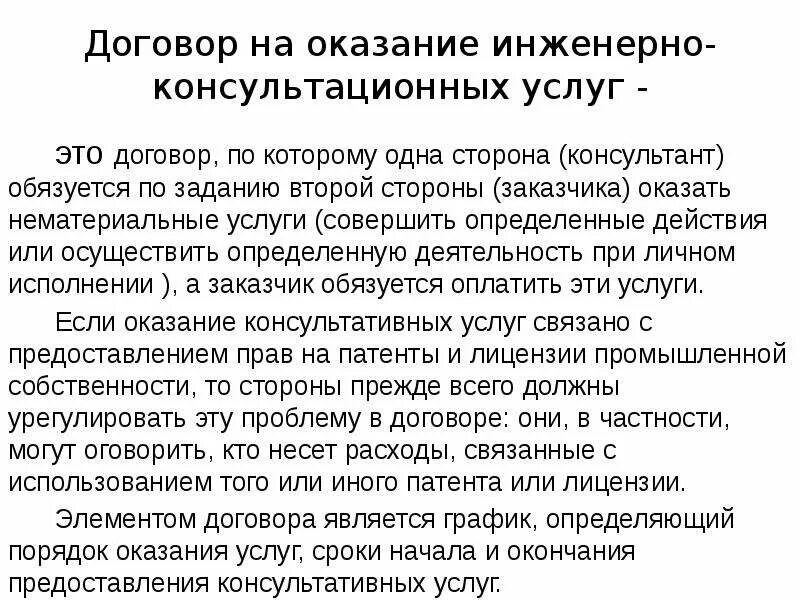 Договор на оказание инженерно-консультационных услуг -

это договор, по которому одна сторона (консультант) обязуется по заданию второй стороны (заказчика) оказать нематериальные услуги (совершить определенные действия или осуществить определенную деятельность при личном исполнении ), а заказчик обязуется оплатить эти услуги.

Если оказание консультативных услуг связано с предоставлением прав на патенты и лицензии промышленной собственности, то стороны прежде всего должны урегулировать эту проблему в договоре: они, в частности, могут оговорить, кто несет расходы, связанные с использованием того или иного патента или лицензии.

Элементом договора является график, определяющий порядок оказания услуг, сроки начала и окончания предоставления консультативных услуг.